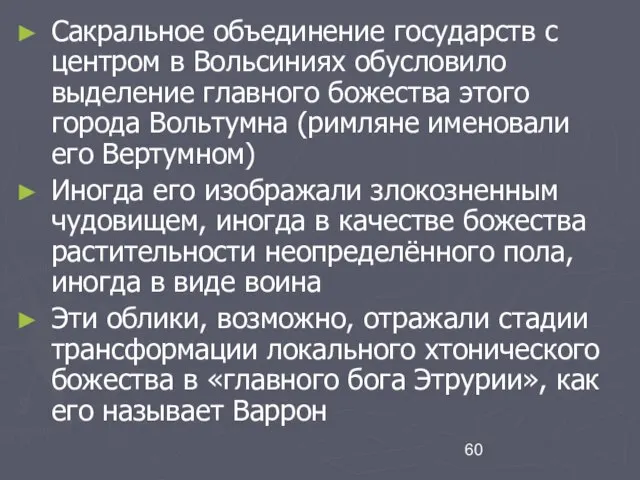 ► Сакральное объединение государств с центром в Вольсиниях обусловило выделение главного божества этого города Вольтумна (римляне именовали его Вертумном)

► Иногда его изображали злокозненным чудовищем, иногда в качестве божества растительности неопределённого пола, иногда в виде воина

► Эти облики, возможно, отражали стадии трансформации локального хтонического божества в «главного бога Этрурии», как его называет Варрон

60